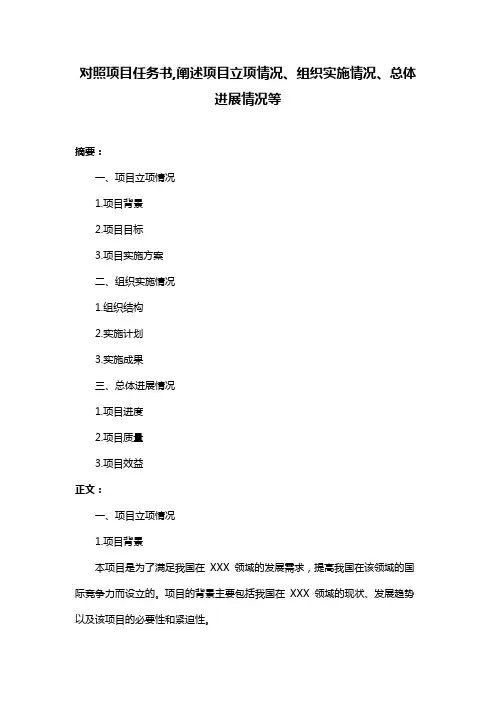 对照项目任务书,阐述项目立项情况、组织实施情况、总体进展情况等

摘要：

一、项目立项情况

1.项目背景

2.项目目标

3.项目实施方案

二、组织实施情况

1.组织结构

2.实施计划

3.实施成果

三、总体进展情况

1.项目进度

2.项目质量

3.项目效益

正文：

一、项目立项情况

1.项目背景

本项目是为了满足我国在 XXX 领域的发展需求，提高我国在该领域的国际竞争力而设立的。项目的背景主要包括我国在 XXX 领域的现状、发展趋势以及该项目的必要性和紧迫性。